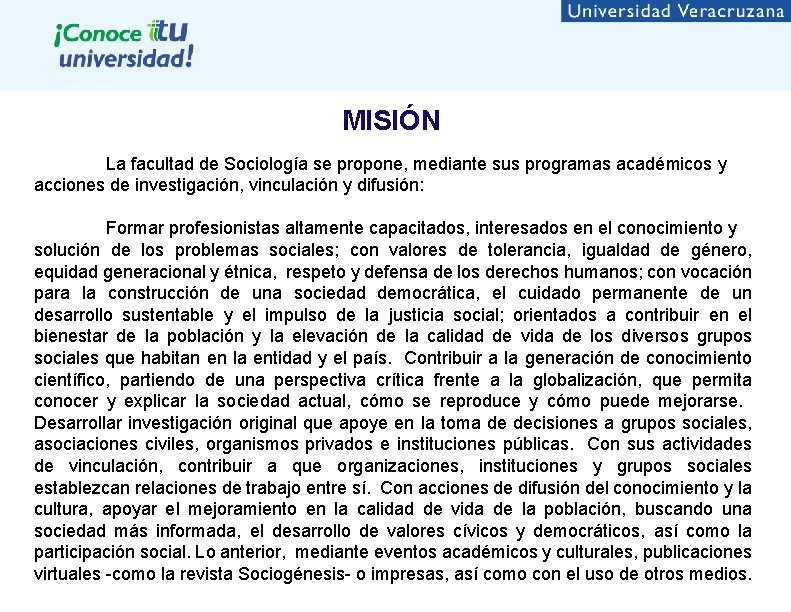 Universidad Veracruzana

¡Conoce tu universidad!

MISIÓN

La facultad de Sociología se propone, mediante sus programas académicos y acciones de investigación, vinculación y difusión:

Formar profesionistas altamente capacitados, interesados en el conocimiento y solución de los problemas sociales; con valores de tolerancia, igualdad de género, equidad generacional y étnica, respeto y defensa de los derechos humanos; con vocación para la construcción de una sociedad democrática, el cuidado permanente de un desarrollo sustentable y el impulso de la justicia social; orientados a contribuir en el bienestar de la población y la elevación de la calidad de vida de los diversos grupos sociales que habitan en la entidad y el país. Contribuir a la generación de conocimiento científico, partiendo de una perspectiva crítica frente a la globalización, que permita conocer y explicar la sociedad actual, cómo se reproduce y cómo puede mejorarse. Desarrollar investigación original que apoye en la toma de decisiones a grupos sociales, asociaciones civiles, organismos privados e instituciones públicas. Con sus actividades de vinculación, contribuir a que organizaciones, instituciones y grupos sociales establezcan relaciones de trabajo entre sí. Con acciones de difusión del conocimiento y la cultura, apoyar el mejoramiento en la calidad de vida de la población, buscando una sociedad más informada, el desarrollo de valores cívicos y democráticos, así como la participación social. Lo anterior, mediante eventos académicos y culturales, publicaciones virtuales -como la revista Sociogénesis- o impresas, así como con el uso de otros medios.